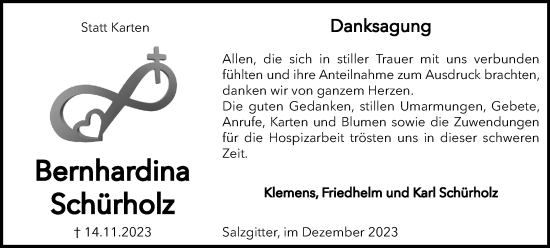 Statt Karten

Bernhardina Schürholz

† 14.11.2023

Danksagung

Allen, die sich in stiller Trauer mit uns verbunden fühlten und ihre Anteilnahme zum Ausdruck brachten, danken wir von ganzem Herzen.
Die guten Gedanken, stillen Umarmungen, Gebete, Anrufe, Karten und Blumen sowie die Zuwendungen für die Hospizarbeit trösten uns in dieser schweren Zeit.

Klemens, Friedhelm und Karl Schürholz

Salzgitter, im Dezember 2023